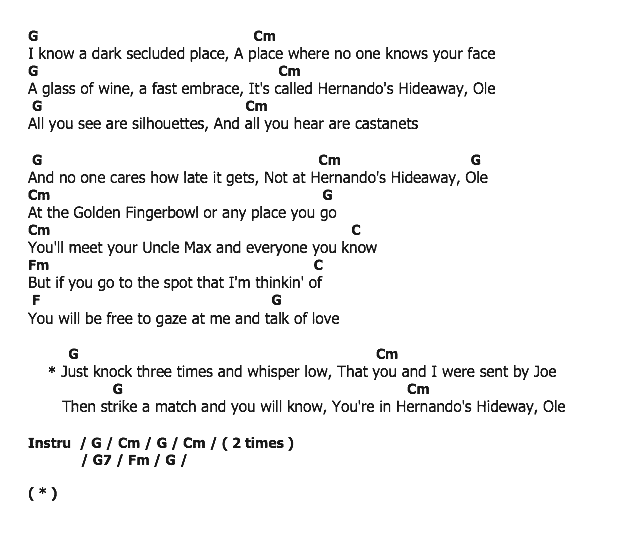 G Cm
I know a dark secluded place, A place where no one knows your face
G Cm
A glass of wine, a fast embrace, It's called Hernando's Hideaway, Ole
G Cm
All you see are silhouettes, And all you hear are castanets

G Cm G
And no one cares how late it gets, Not at Hernando's Hideaway, Ole
Cm G
At the Golden Fingerbowl or any place you go
Cm C
You'll meet your Uncle Max and everyone you know
Fm C
But if you go to the spot that I'm thinkin' of
F G
You will be free to gaze at me and talk of love

G Cm
* Just knock three times and whisper low, That you and I were sent by Joe
G Cm
Then strike a match and you will know, You're in Hernando's Hideway, Ole

Instru / G / Cm / G / Cm / ( 2 times )
/ G7 / Fm / G /

( * )